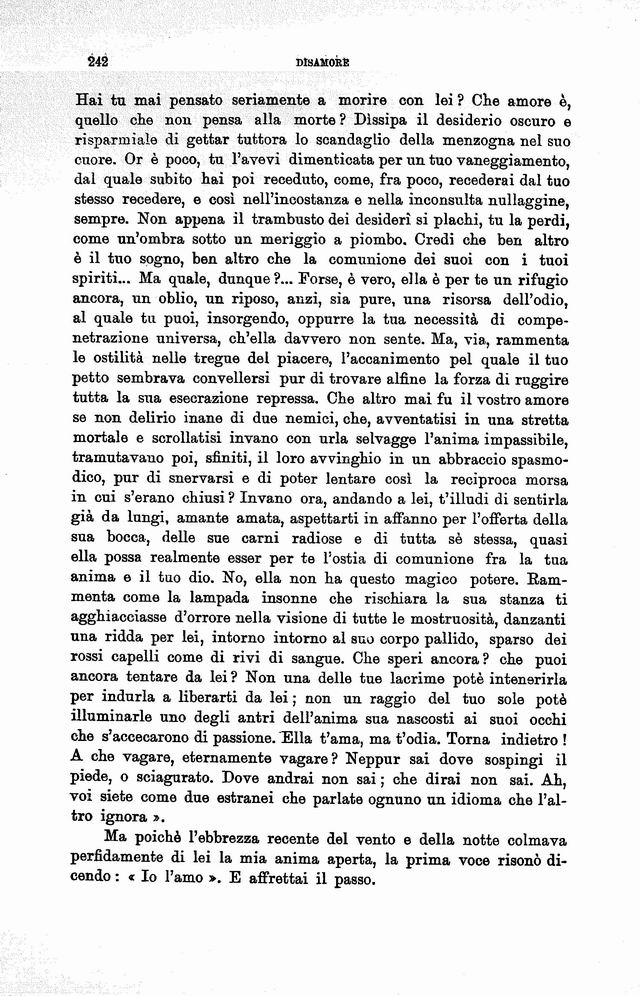 242 DISAMORE

Hai tu mai pensato seriamente a morire con lei? Che amore è, quello che non pensa alla morte? Dissipa il desiderio oscuro e risparmiale di gettar tuttora lo scandaglio della menzogna nel suo cuore. Or è poco, tu l'avevi dimenticata per un tuo vaneggiamento, dal quale subito hai poi receduto, come, fra poco, recederai dal tuo stesso recedere, e così nell'incostanza e nella inconsulta nullaggine, sempre. Non appena il trambusto dei desiderî si plachi, tu la perdi, come un'ombra sotto un meriggio a piombo. Credi che ben altro è il tuo sogno, ben altro che la comunione dei suoi con i tuoi spiriti... Ma quale, dunque?... Forse, è vero, ella è per te un rifugio ancora, un oblio, un riposo, anzi, sia pure, una risorsa dell'odio, al quale tu puoi, insorgendo, oppurre la tua necessità di compenetrazione universa, ch'ella davvero non sente. Ma, via, rammenta le ostilità nelle tregue del piacere, l'accanimento pel quale il tuo petto sembrava convellersi pur di trovare alfine la forza di ruggire tutta la sua esecrazione repressa. Che altro mai fu il vostro amore se non delirio inane di due nemici, che, avventatisi in una stretta mortale e scrollatisi invano con urla selvagge l'anima impassibile, tramutavano poi, sfiniti, il loro avvinghio in un abbraccio spasmodico, pur di snervarsi e di poter lentare così la reciproca morsa in cui s'erano chiusi? Invano ora, andando a lei, t'illudi di sentirla già da lungi, amante amata, aspettarti in affanno per l'offerta della sua bocca, delle sue carni radiose e di tutta sè stessa, quasi ella possa realmente esser per te l'ostia di comunione fra la tua anima e il tuo dio. No, ella non ha questo magico potere. Rammenta come la lampada insonne che rischiara la sua stanza ti agghiacciasse d'orrore nella visione di tutte le mostruosità, danzanti una ridda per lei, intorno intorno al suo corpo pallido, sparso dei rossi capelli come di rivi di sangue. Che speri ancora? che puoi ancora tentare da lei? Non una delle tue lacrime potè intenerirla per indurla a liberarti da lei; non un raggio del tuo sole potè illuminarle uno degli antri dell'anima sua nascosti ai suoi occhi che s'accecarono di passione. Ella t'ama, ma t'odia. Torna indietro! A che vagare, eternamente vagare? Neppur sai dove sospingi il piede, o sciagurato. Dove andrai non sai; che dirai non sai. Ah, voi siete come due estranei che parlate ognuno un idioma che l'altro ignora ».

Ma poichè l'ebbrezza recente del vento e della notte colmava perfidamente di lei la mia anima aperta, la prima voce risonò dicendo: « Io l'amo ». E affrettai il passo.